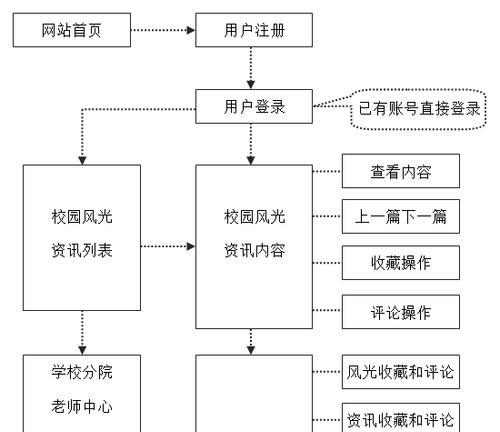 网站首页

用户注册

用户登录

已有账号直接登录

校园风光
资讯列表

校园风光
资讯内容

查看内容

上一篇下一篇

收藏操作

评论操作

学校分院
老师中心

风光收藏和评论

资讯收藏和评论